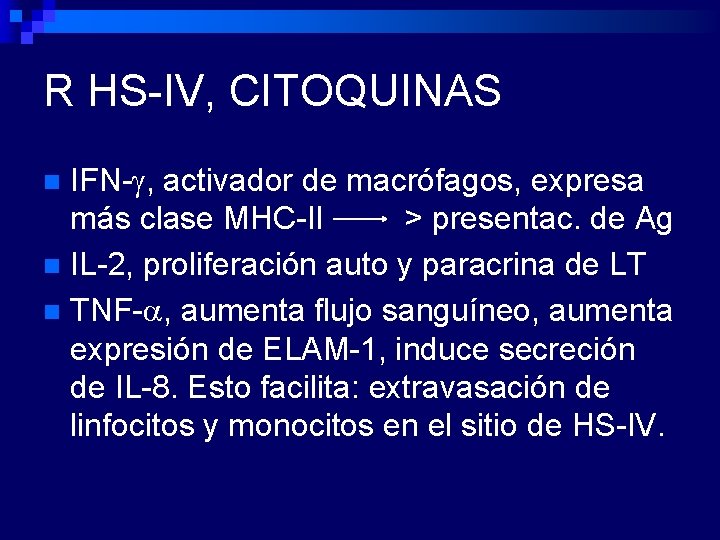 R HS-IV, CITOQUINAS

IFN-$\gamma$, activador de macrófagos, expresa más clase MHC-II $\longrightarrow$ > presentac. de Ag

IL-2, proliferación auto y paracrina de LT

TNF-$\alpha$, aumenta flujo sanguíneo, aumenta expresión de ELAM-1, induce secreción de IL-8. Esto facilita: extravasación de linfocitos y monocitos en el sitio de HS-IV.